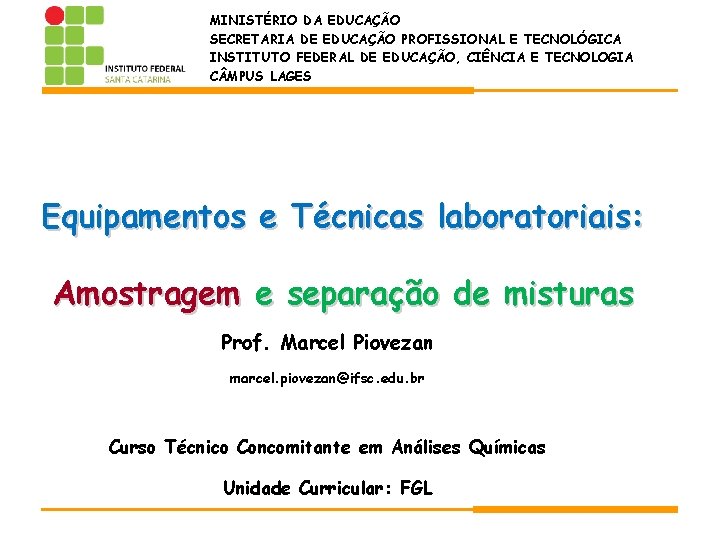 INSTITUTO FEDERAL
SANTA CATARINA

MINISTÉRIO DA EDUCAÇÃO
SECRETARIA DE EDUCAÇÃO PROFISSIONAL E TECNOLÓGICA
INSTITUTO FEDERAL DE EDUCAÇÃO, CIÊNCIA E TECNOLOGIA
CÂMPUS LAGES

Equipamentos e Técnicas laboratoriais:

Amostragem e separação de misturas

Prof. Marcel Piovezan

marcel.piovezan@ifsc.edu.br

Curso Técnico Concomitante em Análises Químicas

Unidade Curricular: FGL